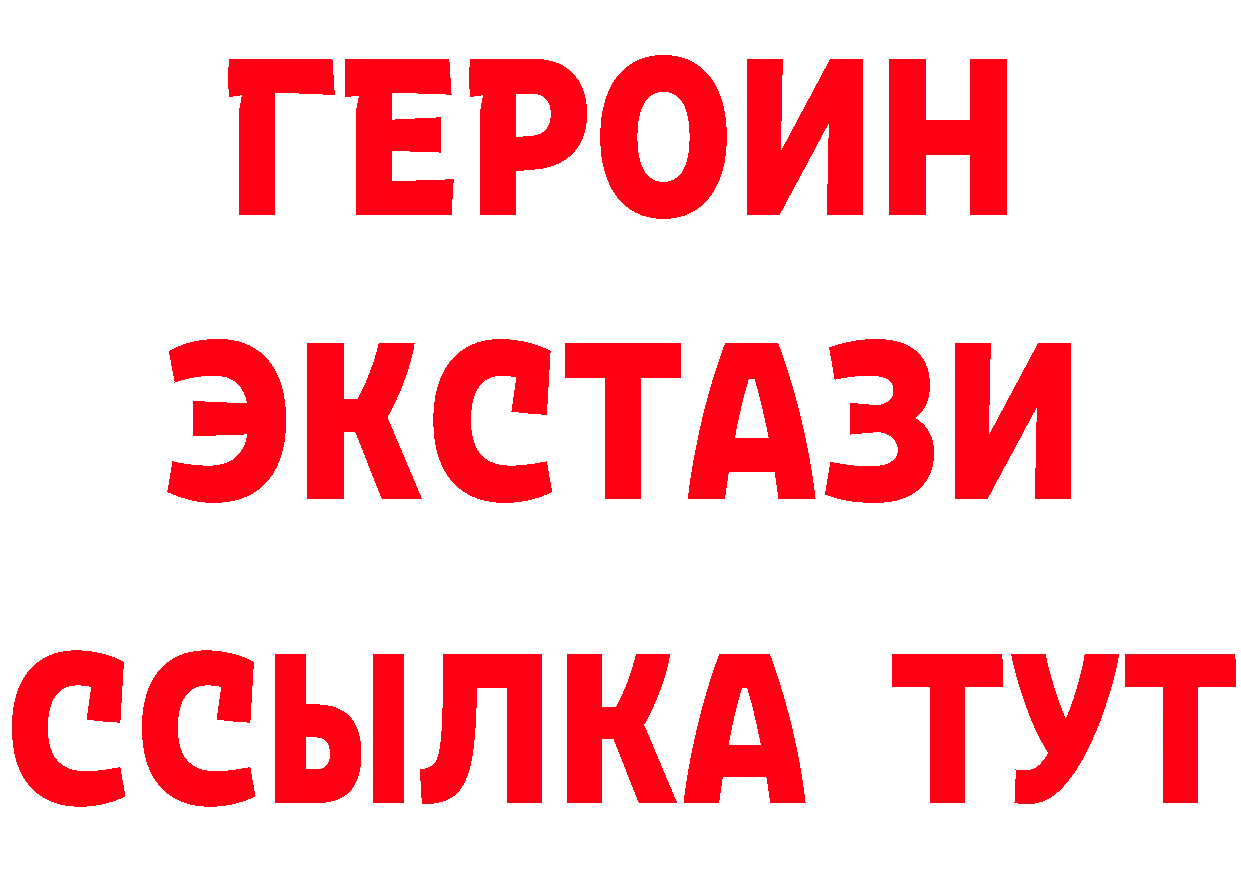 ГЕРОИН
ЭКСТАЗИ
ССЫЛКА ТУТ